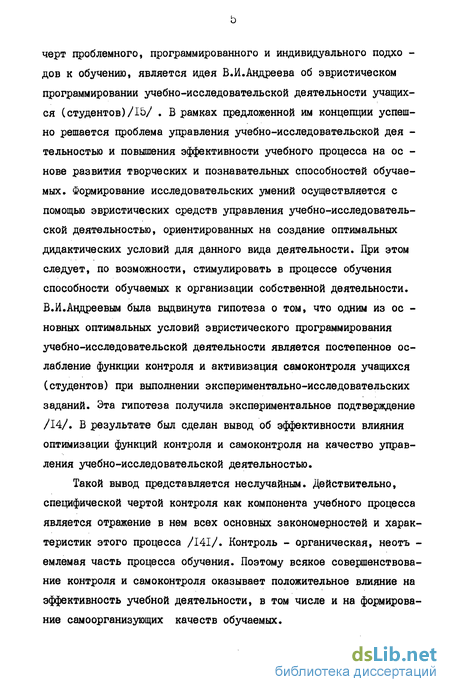 5

черт проблемного, программированного и индивидуального подходов к обучению, является идея В.И.Андреева об эвристическом программировании учебно-исследовательской деятельности учащихся (студентов)/I5/ . В рамках предложенной им концепции успешно решается проблема управления учебно-исследовательской деятельностью и повышения эффективности учебного процесса на основе развития творческих и познавательных способностей обучаемых. Формирование исследовательских умений осуществляется с помощью эвристических средств управления учебно-исследовательской деятельностью, ориентированных на создание оптимальных дидактических условий для данного вида деятельности. При этом следует, по возможности, стимулировать в процессе обучения способности обучаемых к организации собственной деятельности. В.И.Андреевым была выдвинута гипотеза о том, что одним из основных оптимальных условий эвристического программирования учебно-исследовательской деятельности является постепенное ослабление функции контроля и активизация самоконтроля учащихся (студентов) при выполнении экспериментально-исследовательских заданий. Эта гипотеза получила экспериментальное подтверждение /I4/. В результате был сделан вывод об эффективности влияния оптимизации функций контроля и самоконтроля на качество управления учебно-исследовательской деятельностью.

Такой вывод представляется неслучайным. Действительно, специфической чертой контроля как компонента учебного процесса является отражение в нем всех основных закономерностей и характеристик этого процесса /I4I/. Контроль - органическая, неотъемлемая часть процесса обучения. Поэтому всякое совершенствование контроля и самоконтроля оказывает положительное влияние на эффективность учебной деятельности, в том числе и на формирование самоорганизующих качеств обучаемых.

dsLib.net
библиотека диссертаций